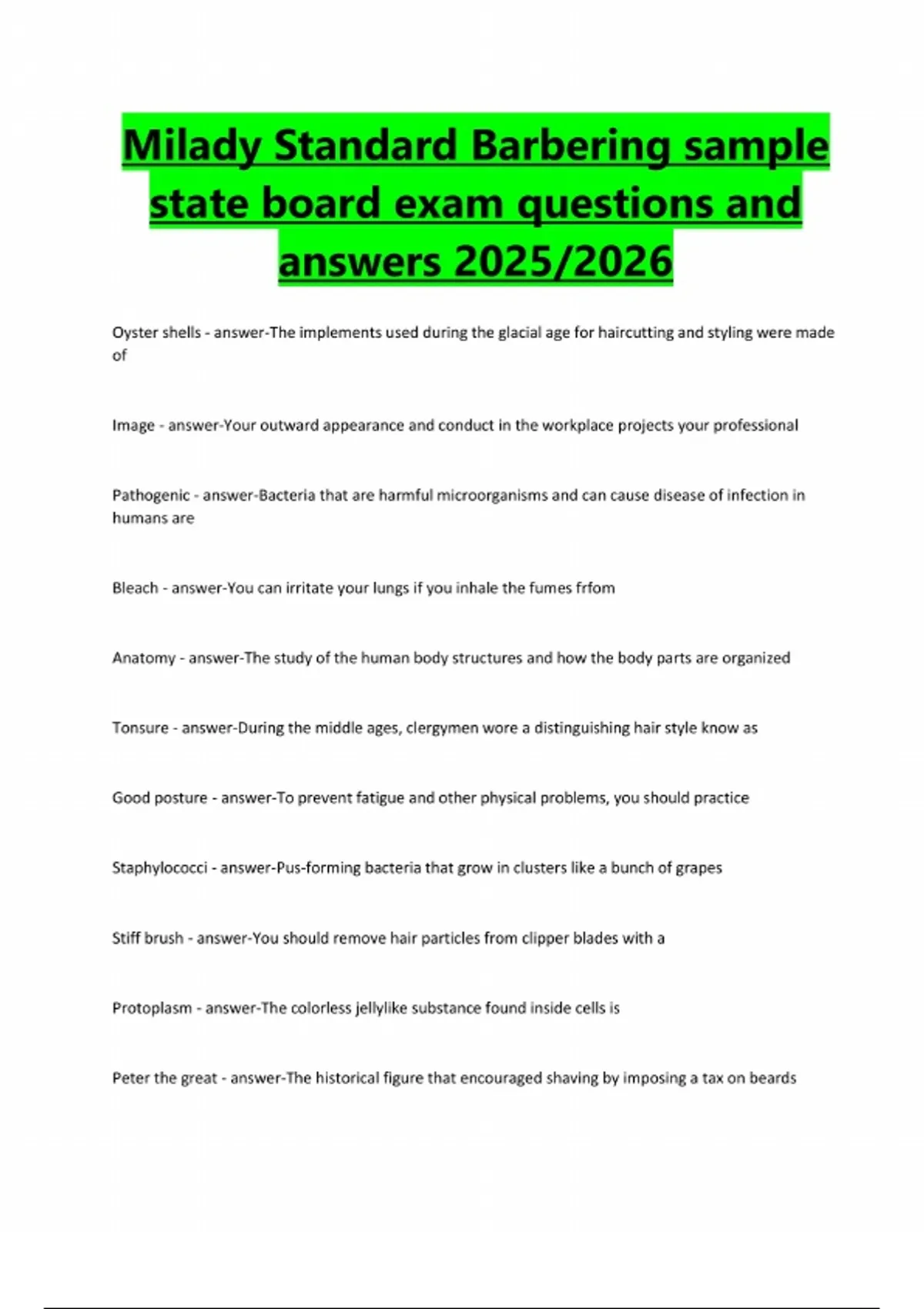 Milady Standard Barbering sample state board exam questions and answers 2025/2026

Oyster shells - answer-The implements used during the glacial age for haircutting and styling were made of

Image - answer-Your outward appearance and conduct in the workplace projects your professional

Pathogenic - answer-Bacteria that are harmful microorganisms and can cause disease of infection in humans are

Bleach - answer-You can irritate your lungs if you inhale the fumes frfom

Anatomy - answer-The study of the human body structures and how the body parts are organized

Tonsure - answer-During the middle ages, clergymen wore a distinguishing hair style know as

Good posture - answer-To prevent fatigue and other physical problems, you should practice

Staphylococci - answer-Pus-forming bacteria that grow in clusters like a bunch of grapes

Stiff brush - answer-You should remove hair particles from clipper blades with a

Protoplasm - answer-The colorless jellylike substance found inside cells is

Peter the great - answer-The historical figure that encouraged shaving by imposing a tax on beards